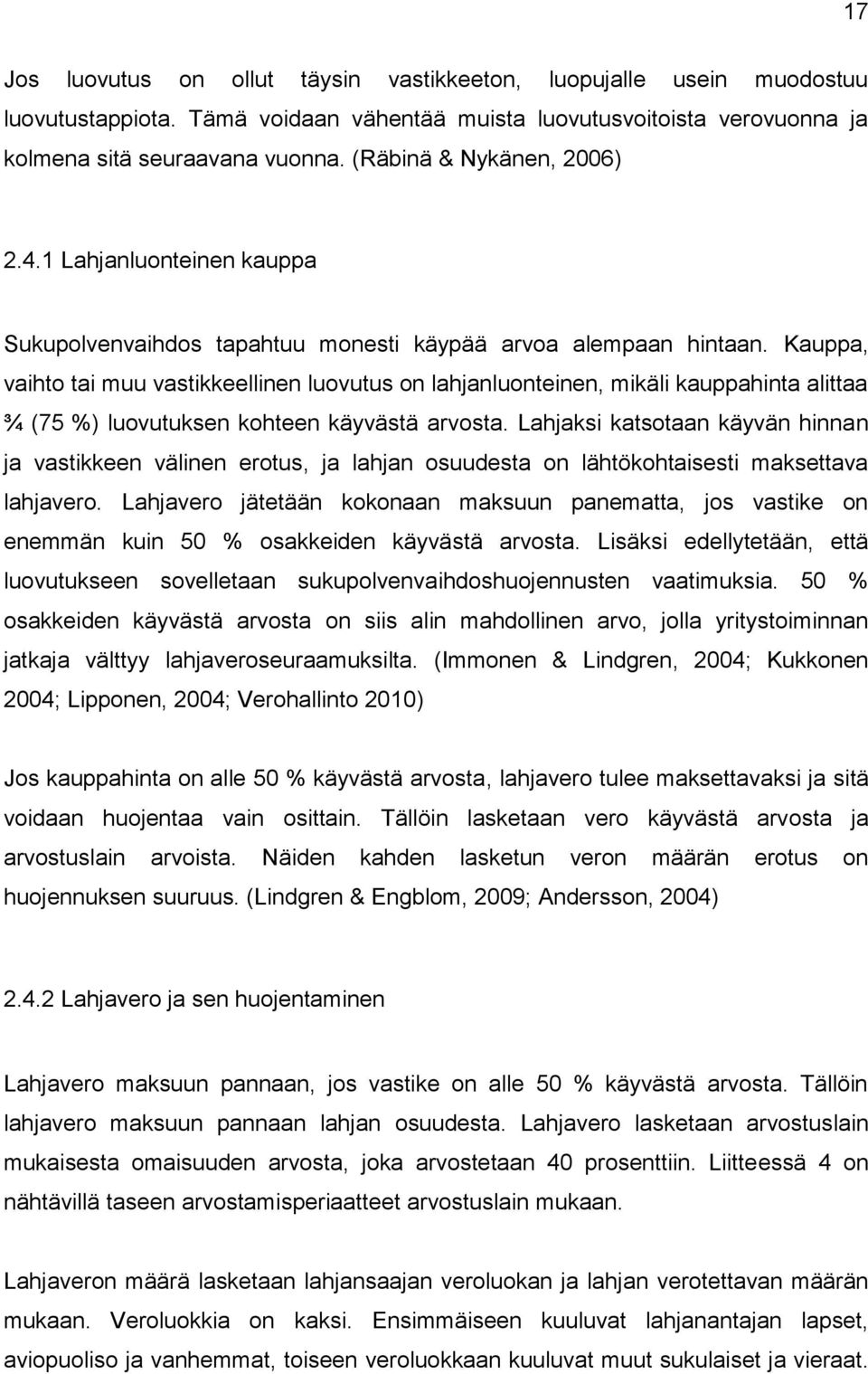 17

Jos luovutus on ollut täysin vastikkeeton, luopujalle usein muodostuu luovutustappiota. Tämä voidaan vähentää muista luovutusvoitoista verovuonna ja kolmena sitä seuraavana vuonna. (Räbinä & Nykänen, 2006)

2.4.1 Lahjanluonteinen kauppa

Sukupolvenvaihdos tapahtuu monesti käypää arvoa alempaan hintaan. Kauppa, vaihto tai muu vastikkeellinen luovutus on lahjanluonteinen, mikäli kauppahinta alittaa ¾ (75 %) luovutuksen kohteen käyvästä arvosta. Lahjaksi katsotaan käyvän hinnan ja vastikkeen välinen erotus, ja lahjan osuudesta on lähtökohtaisesti maksettava lahjavero. Lahjavero jätetään kokonaan maksuun panematta, jos vastike on enemmän kuin 50 % osakkeiden käyvästä arvosta. Lisäksi edellytetään, että luovutukseen sovelletaan sukupolvenvaihdoshuojennusten vaatimuksia. 50 % osakkeiden käyvästä arvosta on siis alin mahdollinen arvo, jolla yritystoiminnan jatkaja välttyy lahjaveroseuraamuksilta. (Immonen & Lindgren, 2004; Kukkonen 2004; Lipponen, 2004; Verohallinto 2010)

Jos kauppahinta on alle 50 % käyvästä arvosta, lahjavero tulee maksettavaksi ja sitä voidaan huojentaa vain osittain. Tällöin lasketaan vero käyvästä arvosta ja arvostuslain arvoista. Näiden kahden lasketun veron määrän erotus on huojennuksen suuruus. (Lindgren & Engblom, 2009; Andersson, 2004)

2.4.2 Lahjavero ja sen huojentaminen

Lahjavero maksuun pannaan, jos vastike on alle 50 % käyvästä arvosta. Tällöin lahjavero maksuun pannaan lahjan osuudesta. Lahjavero lasketaan arvostuslain mukaisesta omaisuuden arvosta, joka arvostetaan 40 prosenttiin. Liitteessä 4 on nähtävillä taseen arvostamisperiaatteet arvostuslain mukaan.

Lahjaveron määrä lasketaan lahjansaajan veroluokan ja lahjan verotettavan määrän mukaan. Veroluokkia on kaksi. Ensimmäiseen kuuluvat lahjanantajan lapset, aviopuoliso ja vanhemmat, toiseen veroluokkaan kuuluvat muut sukulaiset ja vieraat.